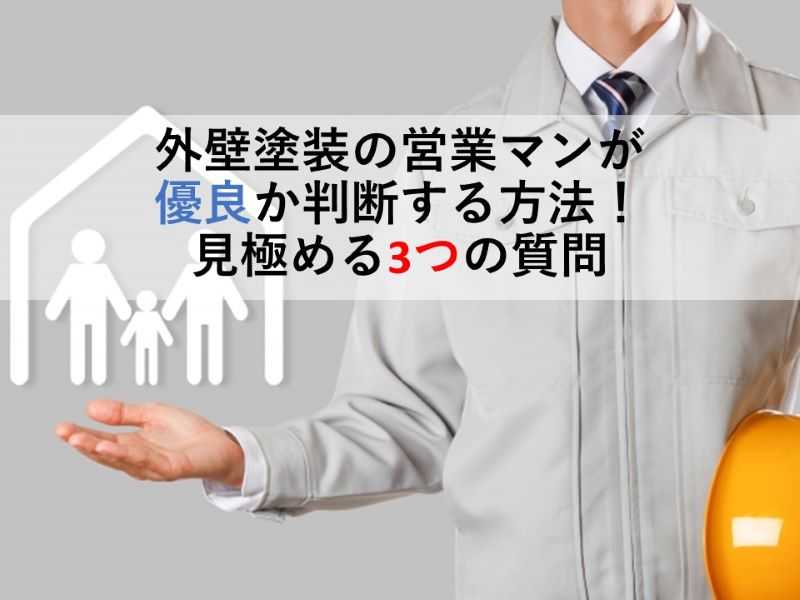 外壁塗装の営業マンが
優良か判断する方法！
見極める3つの質問